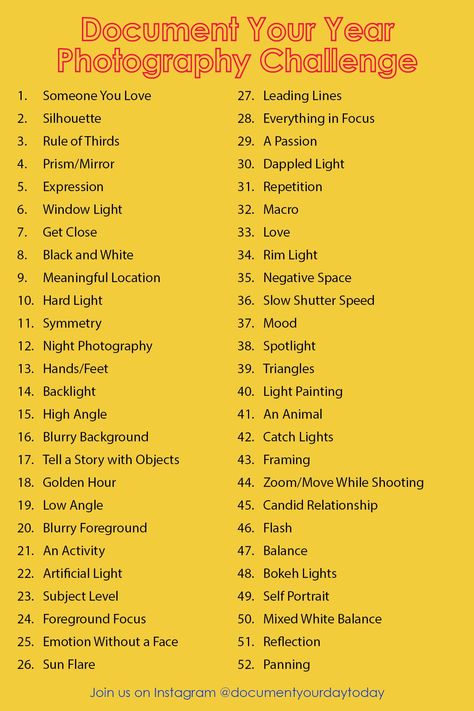 Document Your Year
Photography Challenge

1. Someone You Love
2. Silhouette
3. Rule of Thirds
4. Prism/Mirror
5. Expression
6. Window Light
7. Get Close
8. Black and White
9. Meaningful Location
10. Hard Light
11. Symmetry
12. Night Photography
13. Hands/Feet
14. Backlight
15. High Angle
16. Blurry Background
17. Tell a Story with Objects
18. Golden Hour
19. Low Angle
20. Blurry Foreground
21. An Activity
22. Artificial Light
23. Subject Level
24. Foreground Focus
25. Emotion Without a Face
26. Sun Flare

27. Leading Lines
28. Everything in Focus
29. A Passion
30. Dappled Light
31. Repetition
32. Macro
33. Love
34. Rim Light
35. Negative Space
36. Slow Shutter Speed
37. Mood
38. Spotlight
39. Triangles
40. Light Painting
41. An Animal
42. Catch Lights
43. Framing
44. Zoom/Move While Shooting
45. Candid Relationship
46. Flash
47. Balance
48. Bokeh Lights
49. Self Portrait
50. Mixed White Balance
51. Reflection
52. Panning

Join us on Instagram @documentyourdaytoday